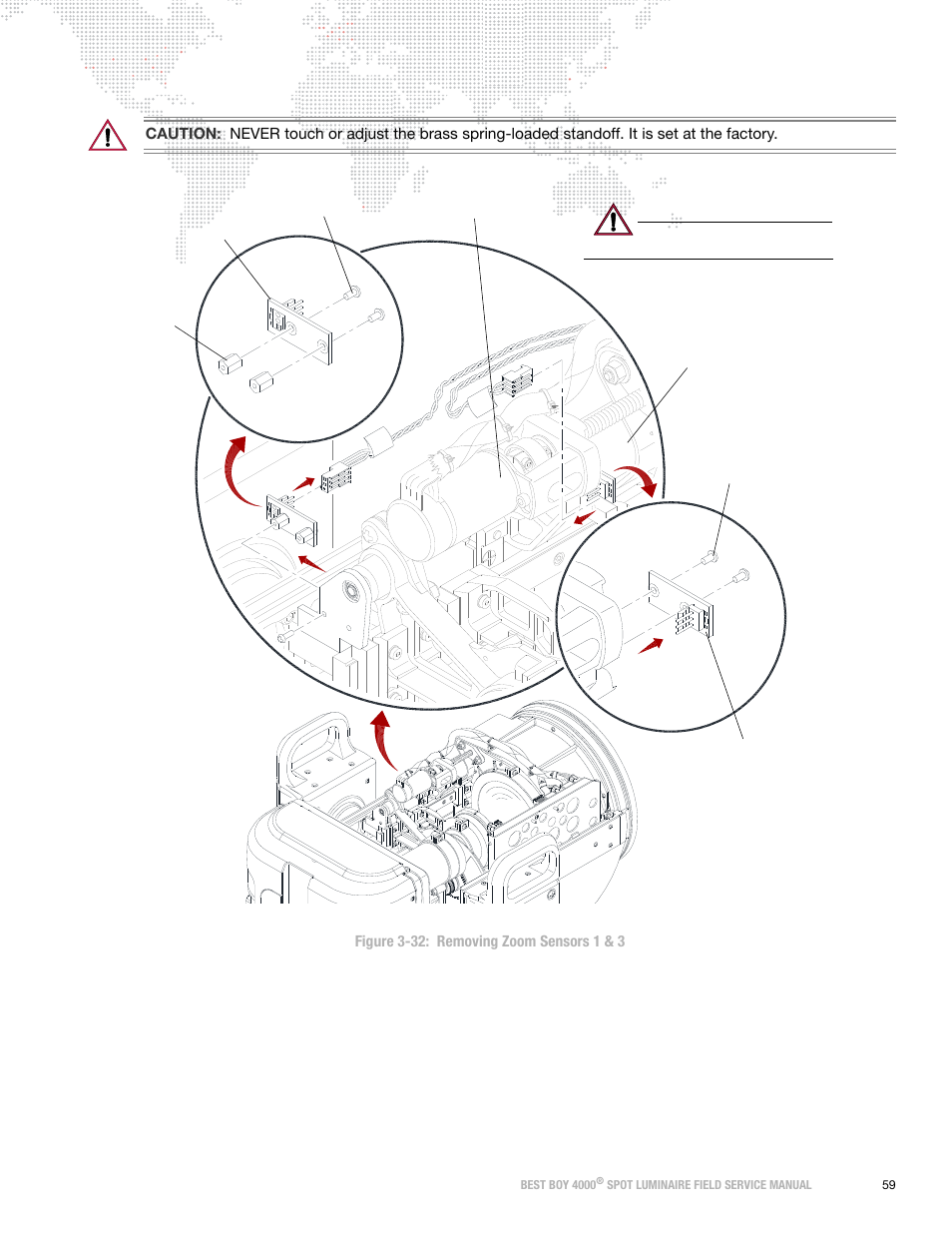 CAUTION: NEVER touch or adjust the brass spring-loaded standoff. It is set at the factory.

Figure 3-32: Removing Zoom Sensors 1 & 3

BEST BOY 4000® SPOT LUMINAIRE FIELD SERVICE MANUAL 59